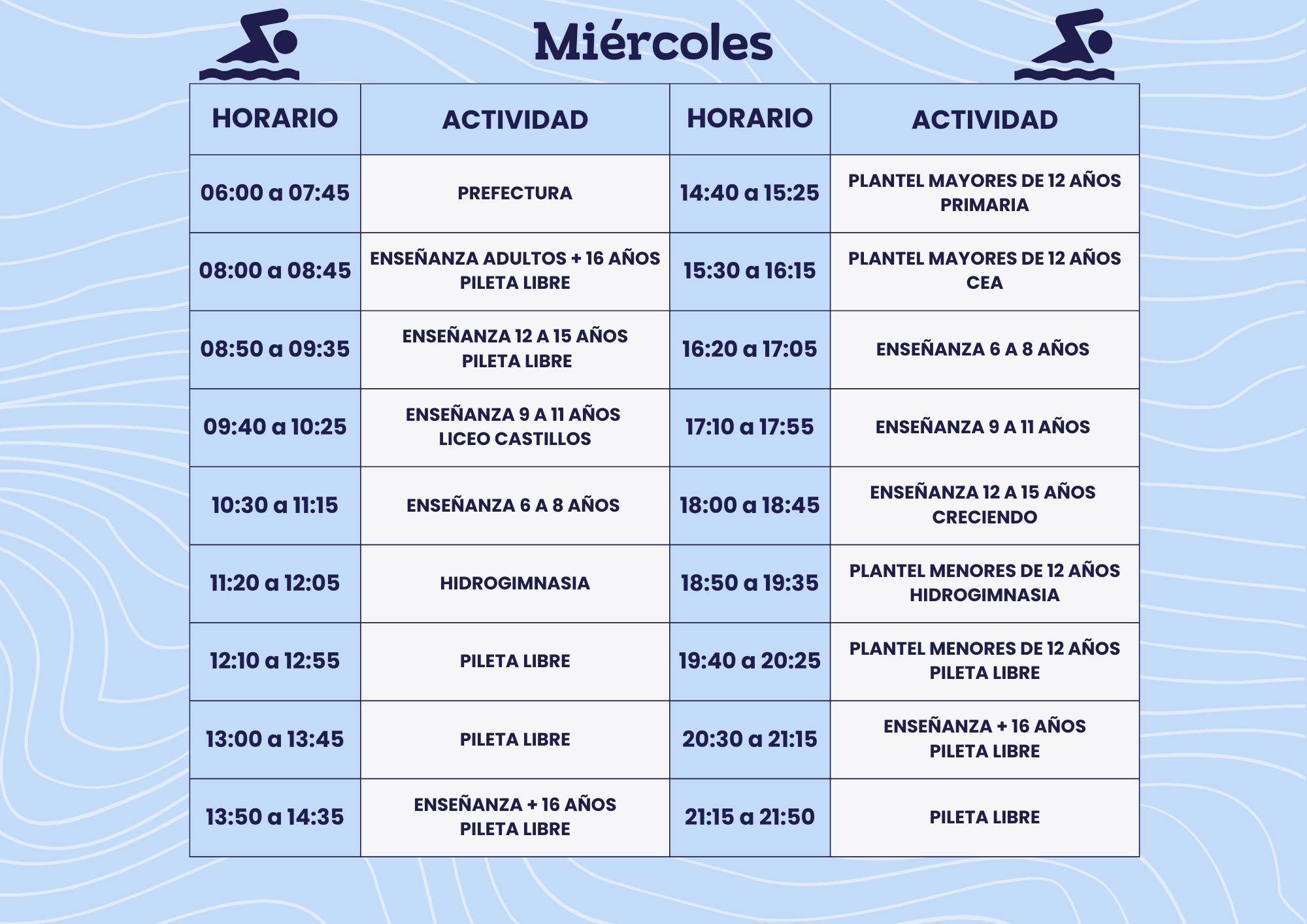 Miércoles

| HORARIO | ACTIVIDAD | HORARIO | ACTIVIDAD |
|---|---|---|---|
| 06:00 a 07:45 | PREFECTURA | 14:40 a 15:25 | PLANTEL MAYORES DE 12 AÑOS PRIMARIA |
| 08:00 a 08:45 | ENSEÑANZA ADULTOS + 16 AÑOS PILETA LIBRE | 15:30 a 16:15 | PLANTEL MAYORES DE 12 AÑOS CEA |
| 08:50 a 09:35 | ENSEÑANZA 12 A 15 AÑOS PILETA LIBRE | 16:20 a 17:05 | ENSEÑANZA 6 A 8 AÑOS |
| 09:40 a 10:25 | ENSEÑANZA 9 A 11 AÑOS LICEO CASTILLOS | 17:10 a 17:55 | ENSEÑANZA 9 A 11 AÑOS |
| 10:30 a 11:15 | ENSEÑANZA 6 A 8 AÑOS | 18:00 a 18:45 | ENSEÑANZA 12 A 15 AÑOS CRECIENDO |
| 11:20 a 12:05 | HIDROGIMNASIA | 18:50 a 19:35 | PLANTEL MENORES DE 12 AÑOS HIDROGIMNASIA |
| 12:10 a 12:55 | PILETA LIBRE | 19:40 a 20:25 | PLANTEL MENORES DE 12 AÑOS PILETA LIBRE |
| 13:00 a 13:45 | PILETA LIBRE | 20:30 a 21:15 | ENSEÑANZA + 16 AÑOS PILETA LIBRE |
| 13:50 a 14:35 | ENSEÑANZA + 16 AÑOS PILETA LIBRE | 21:15 a 21:50 | PILETA LIBRE |